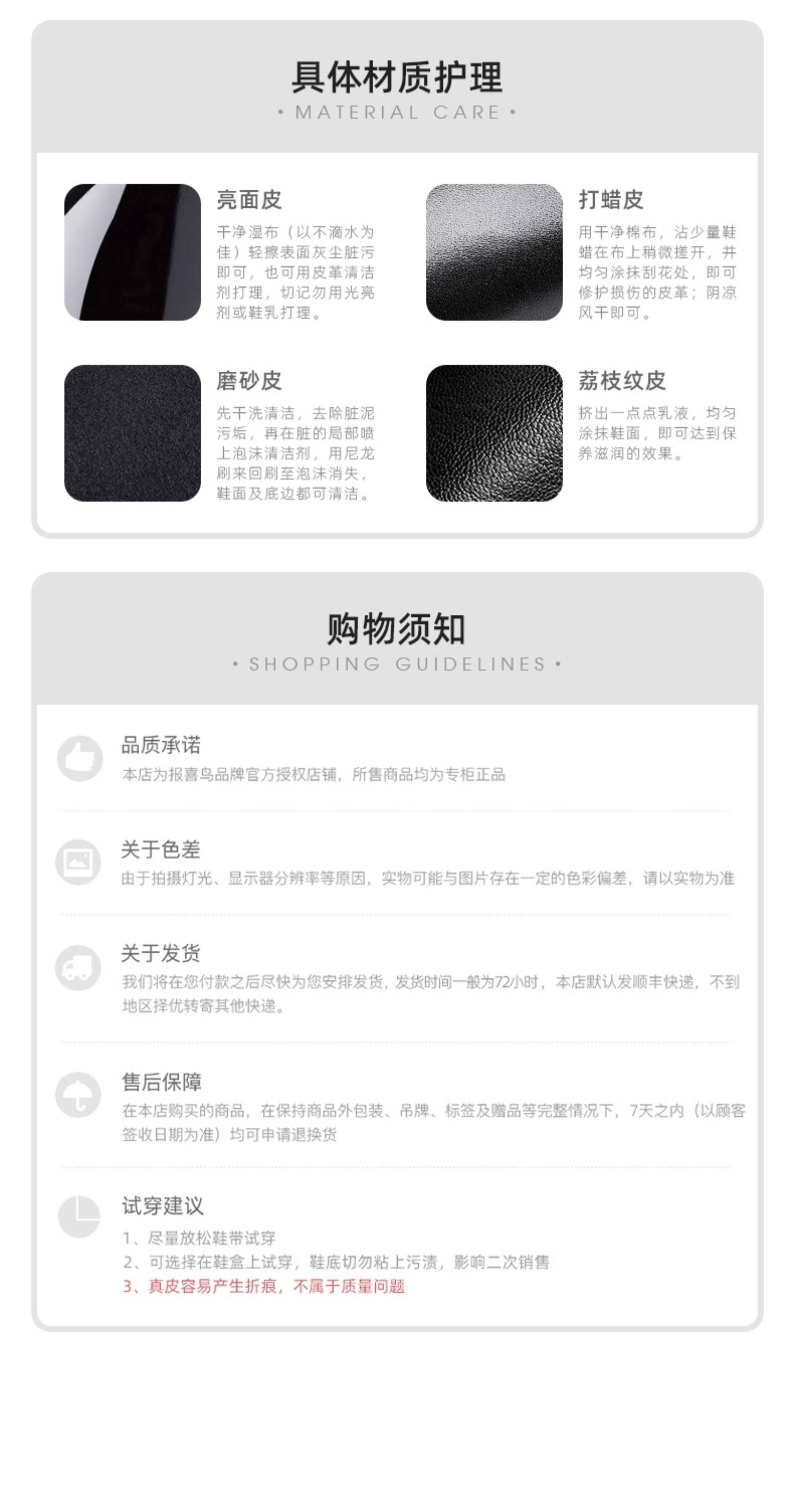 具体材质护理

• MATERIAL CARE •

亮面皮

干净湿布（以不滴水为佳）轻擦表面灰尘脏污即可，也可用皮革清洁剂打理，切记勿用光亮剂或鞋乳打理。

打蜡皮

用干净棉布，沾少量鞋蜡在布上稍微搓开，并均匀涂抹刮花处，即可修护损伤的皮革；阴凉风干即可。

磨砂皮

先干洗清洁，去除脏泥污垢，再在脏的局部喷上泡沫清洁剂，用尼龙刷来回刷至泡沫消失，鞋面及底边都可清洁。

荔枝纹皮

挤出一点点乳液，均匀涂抹鞋面，即可达到保养滋润的效果。

购物须知

• SHOPPING GUIDELINES •

品质承诺

本店为报喜鸟品牌官方授权店铺，所售商品均为专柜正品

关于色差

由于拍摄灯光、显示器分辨率等原因，实物可能与图片存在一定的色彩偏差，请以实物为准

关于发货

我们将在您付款之后尽快为您安排发货，发货时间一般为72小时，本店默认发顺丰快递，不到地区择优转寄其他快递。

售后保障

在本店购买的商品，在保持商品外包装、吊牌、标签及赠品等完整情况下，7天之内（以顾客签收日期为准）均可申请退换货

试穿建议

1、尽量放松鞋带试穿

2、可选择在鞋盒上试穿，鞋底切勿粘上污渍，影响二次销售

3、真皮容易产生折痕，不属于质量问题